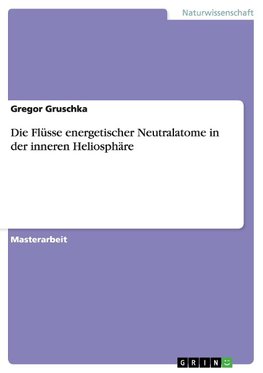 Naturwissenschaft

Gregor Gruschka

Die Flüsse energetischer Neutralatome in der inneren Heliosphäre

Masterarbeit

GRIN